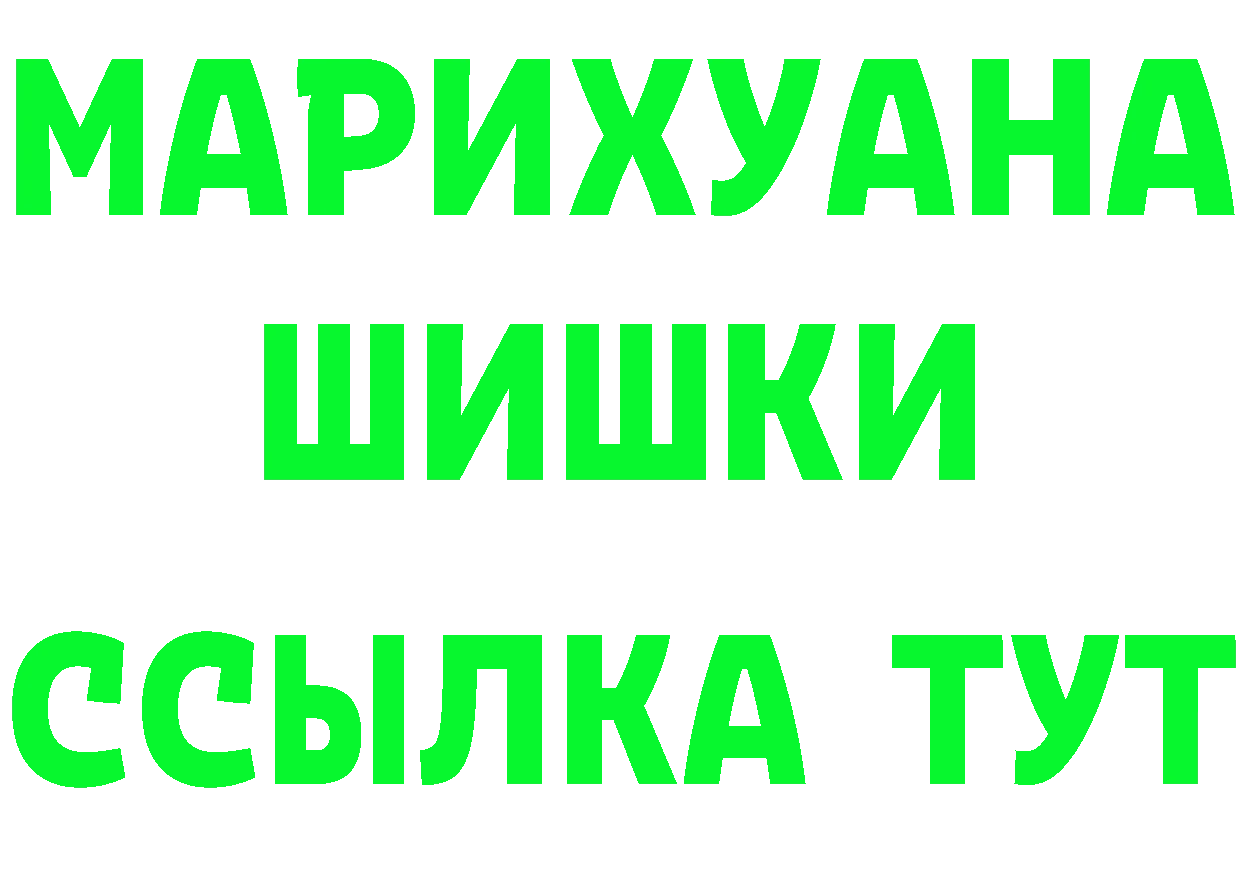 МАРИХУАНА
ШИШКИ
ССЫЛКА ТУТ